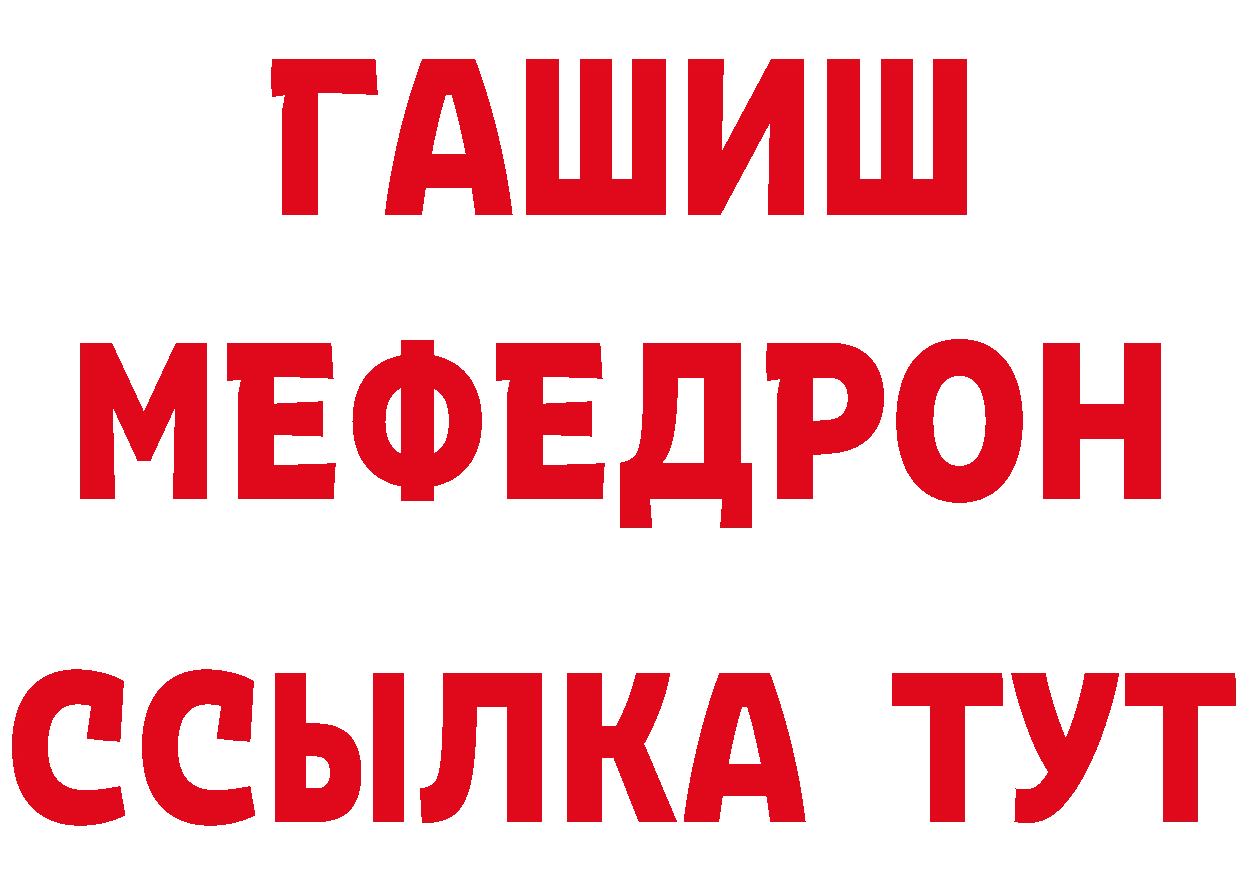 ГАШИШ
МЕФЕДРОН
ССЫЛКА ТУТ